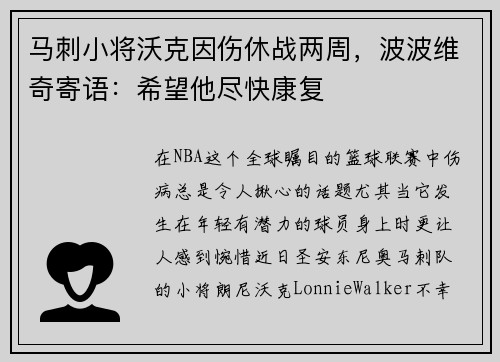 马刺小将沃克因伤休战两周，波波维奇寄语：希望他尽快康复

在NBA这个全球瞩目的篮球联赛中伤病总是令人揪心的话题尤其当它发生在年轻有潜力的球员身上时更让人感到惋惜近日圣安东尼奥马刺队的小将朗尼沃克LonnieWalker不幸